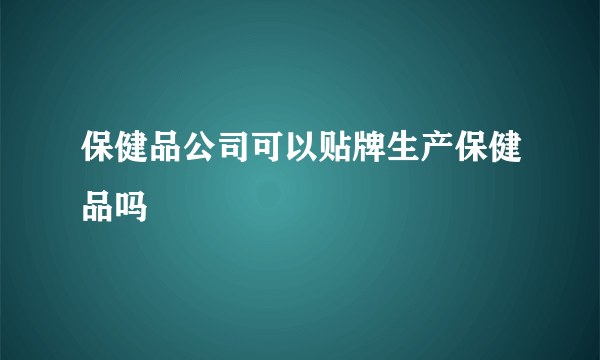 保健品公司可以贴牌生产保健品吗